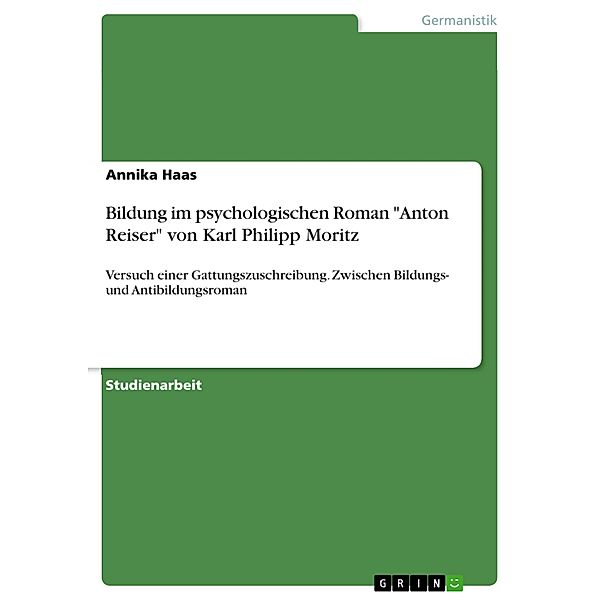 Germanistik

Annika Haas

Bildung im psychologischen Roman "Anton Reiser" von Karl Philipp Moritz

Versuch einer Gattungszuschreibung. Zwischen Bildungs- und Antibildungsroman

Studienarbeit

GRIN